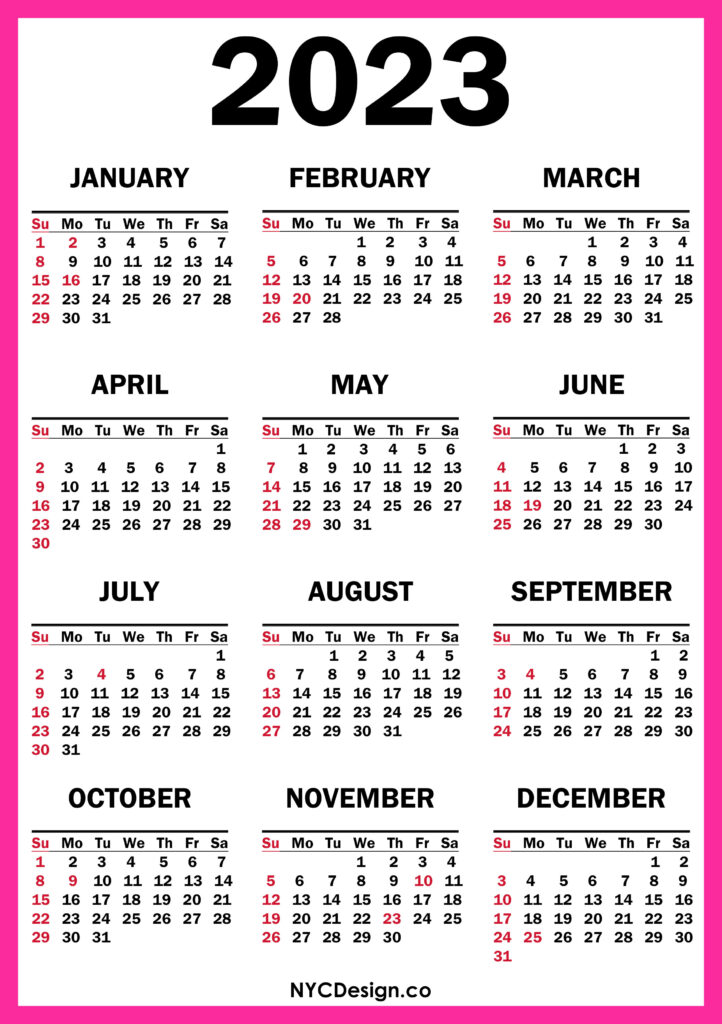 2023

JANUARY

| Su | Mo | Tu | We | Th | Fr | Sa |
|---|---|---|---|---|---|---|
| 1 | 2 | 3 | 4 | 5 | 6 | 7 |
| 8 | 9 | 10 | 11 | 12 | 13 | 14 |
| 15 | 16 | 17 | 18 | 19 | 20 | 21 |
| 22 | 23 | 24 | 25 | 26 | 27 | 28 |
| 29 | 30 | 31 | | | | |

FEBRUARY

| Su | Mo | Tu | We | Th | Fr | Sa |
|---|---|---|---|---|---|---|
| | | | 1 | 2 | 3 | 4 |
| 5 | 6 | 7 | 8 | 9 | 10 | 11 |
| 12 | 13 | 14 | 15 | 16 | 17 | 18 |
| 19 | 20 | 21 | 22 | 23 | 24 | 25 |
| 26 | 27 | 28 | | | | |

MARCH

| Su | Mo | Tu | We | Th | Fr | Sa |
|---|---|---|---|---|---|---|
| | | | 1 | 2 | 3 | 4 |
| 5 | 6 | 7 | 8 | 9 | 10 | 11 |
| 12 | 13 | 14 | 15 | 16 | 17 | 18 |
| 19 | 20 | 21 | 22 | 23 | 24 | 25 |
| 26 | 27 | 28 | 29 | 30 | 31 | |

APRIL

| Su | Mo | Tu | We | Th | Fr | Sa |
|---|---|---|---|---|---|---|
| | | | | | | 1 |
| 2 | 3 | 4 | 5 | 6 | 7 | 8 |
| 9 | 10 | 11 | 12 | 13 | 14 | 15 |
| 16 | 17 | 18 | 19 | 20 | 21 | 22 |
| 23 | 24 | 25 | 26 | 27 | 28 | 29 |
| 30 | | | | | | |

MAY

| Su | Mo | Tu | We | Th | Fr | Sa |
|---|---|---|---|---|---|---|
| | 1 | 2 | 3 | 4 | 5 | 6 |
| 7 | 8 | 9 | 10 | 11 | 12 | 13 |
| 14 | 15 | 16 | 17 | 18 | 19 | 20 |
| 21 | 22 | 23 | 24 | 25 | 26 | 27 |
| 28 | 29 | 30 | 31 | | | |

JUNE

| Su | Mo | Tu | We | Th | Fr | Sa |
|---|---|---|---|---|---|---|
| | | | | 1 | 2 | 3 |
| 4 | 5 | 6 | 7 | 8 | 9 | 10 |
| 11 | 12 | 13 | 14 | 15 | 16 | 17 |
| 18 | 19 | 20 | 21 | 22 | 23 | 24 |
| 25 | 26 | 27 | 28 | 29 | 30 | |

JULY

| Su | Mo | Tu | We | Th | Fr | Sa |
|---|---|---|---|---|---|---|
| | | | | | | 1 |
| 2 | 3 | 4 | 5 | 6 | 7 | 8 |
| 9 | 10 | 11 | 12 | 13 | 14 | 15 |
| 16 | 17 | 18 | 19 | 20 | 21 | 22 |
| 23 | 24 | 25 | 26 | 27 | 28 | 29 |
| 30 | 31 | | | | | |

AUGUST

| Su | Mo | Tu | We | Th | Fr | Sa |
|---|---|---|---|---|---|---|
| | | 1 | 2 | 3 | 4 | 5 |
| 6 | 7 | 8 | 9 | 10 | 11 | 12 |
| 13 | 14 | 15 | 16 | 17 | 18 | 19 |
| 20 | 21 | 22 | 23 | 24 | 25 | 26 |
| 27 | 28 | 29 | 30 | 31 | | |

SEPTEMBER

| Su | Mo | Tu | We | Th | Fr | Sa |
|---|---|---|---|---|---|---|
| | | | | | 1 | 2 |
| 3 | 4 | 5 | 6 | 7 | 8 | 9 |
| 10 | 11 | 12 | 13 | 14 | 15 | 16 |
| 17 | 18 | 19 | 20 | 21 | 22 | 23 |
| 24 | 25 | 26 | 27 | 28 | 29 | 30 |

OCTOBER

| Su | Mo | Tu | We | Th | Fr | Sa |
|---|---|---|---|---|---|---|
| 1 | 2 | 3 | 4 | 5 | 6 | 7 |
| 8 | 9 | 10 | 11 | 12 | 13 | 14 |
| 15 | 16 | 17 | 18 | 19 | 20 | 21 |
| 22 | 23 | 24 | 25 | 26 | 27 | 28 |
| 29 | 30 | 31 | | | | |

NOVEMBER

| Su | Mo | Tu | We | Th | Fr | Sa |
|---|---|---|---|---|---|---|
| | | | 1 | 2 | 3 | 4 |
| 5 | 6 | 7 | 8 | 9 | 10 | 11 |
| 12 | 13 | 14 | 15 | 16 | 17 | 18 |
| 19 | 20 | 21 | 22 | 23 | 24 | 25 |
| 26 | 27 | 28 | 29 | 30 | | |

DECEMBER

| Su | Mo | Tu | We | Th | Fr | Sa |
|---|---|---|---|---|---|---|
| | | | | | 1 | 2 |
| 3 | 4 | 5 | 6 | 7 | 8 | 9 |
| 10 | 11 | 12 | 13 | 14 | 15 | 16 |
| 17 | 18 | 19 | 20 | 21 | 22 | 23 |
| 24 | 25 | 26 | 27 | 28 | 29 | 30 |
| 31 | | | | | | |

NYCDesign.co